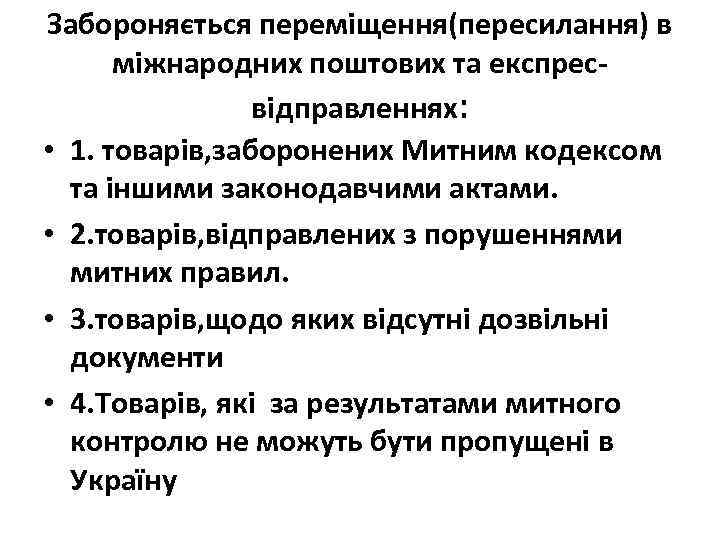 Забороняється переміщення(пересилання) в міжнародних поштових та експрес-відправленнях:

• 1. товарів,заборонених Митним кодексом та іншими законодавчими актами.
• 2.товарів,відправлених з порушеннями митних правил.
• 3.товарів,щодо яких відсутні дозвільні документи
• 4.Товарів, які за результатами митного контролю не можуть бути пропущені в Україну